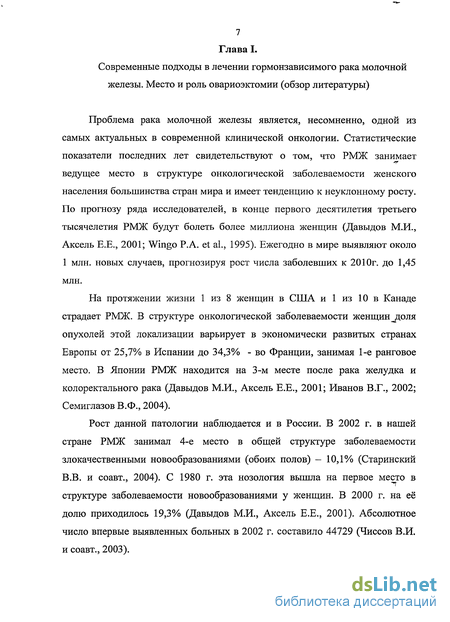 7

Глава I.

Современные подходы в лечении гормонзависимого рака молочной железы. Место и роль овариоэктомии (обзор литературы)

Проблема рака молочной железы является, несомненно, одной из самых актуальных в современной клинической онкологии. Статистические показатели последних лет свидетельствуют о том, что РМЖ занимает ведущее место в структуре онкологической заболеваемости женского населения большинства стран мира и имеет тенденцию к неуклонному росту. По прогнозу ряда исследователей, в конце первого десятилетия третьего тысячелетия РМЖ будут болеть более миллиона женщин (Давыдов М.И., Аксель Е.Е., 2001; Wingo P.A. et al., 1995). Ежегодно в мире выявляют около 1 млн. новых случаев, прогнозируя рост числа заболевших к 2010г. до 1,45 млн.

На протяжении жизни 1 из 8 женщин в США и 1 из 10 в Канаде страдает РМЖ. В структуре онкологической заболеваемости женщин доля опухолей этой локализации варьирует в экономически развитых странах Европы от 25,7% в Испании до 34,3% - во Франции, занимая 1-е ранговое место. В Японии РМЖ находится на 3-м месте после рака желудка и колоректального рака (Давыдов М.И., Аксель Е.Е., 2001; Иванов В.Г., 2002; Семиглазов В.Ф., 2004).

Рост данной патологии наблюдается и в России. В 2002 г. в нашей стране РМЖ занимал 4-е место в общей структуре заболеваемости злокачественными новообразованиями (обоих полов) – 10,1% (Старинский В.В. и соавт., 2004). С 1980 г. эта нозология вышла на первое место в структуре заболеваемости новообразованиями у женщин. В 2000 г. на её долю приходилось 19,3% (Давыдов М.И., Аксель Е.Е., 2001). Абсолютное число впервые выявленных больных в 2002 г. составило 44729 (Чиссов В.И. и соавт., 2003).

dsLib.net
библиотека диссертаций